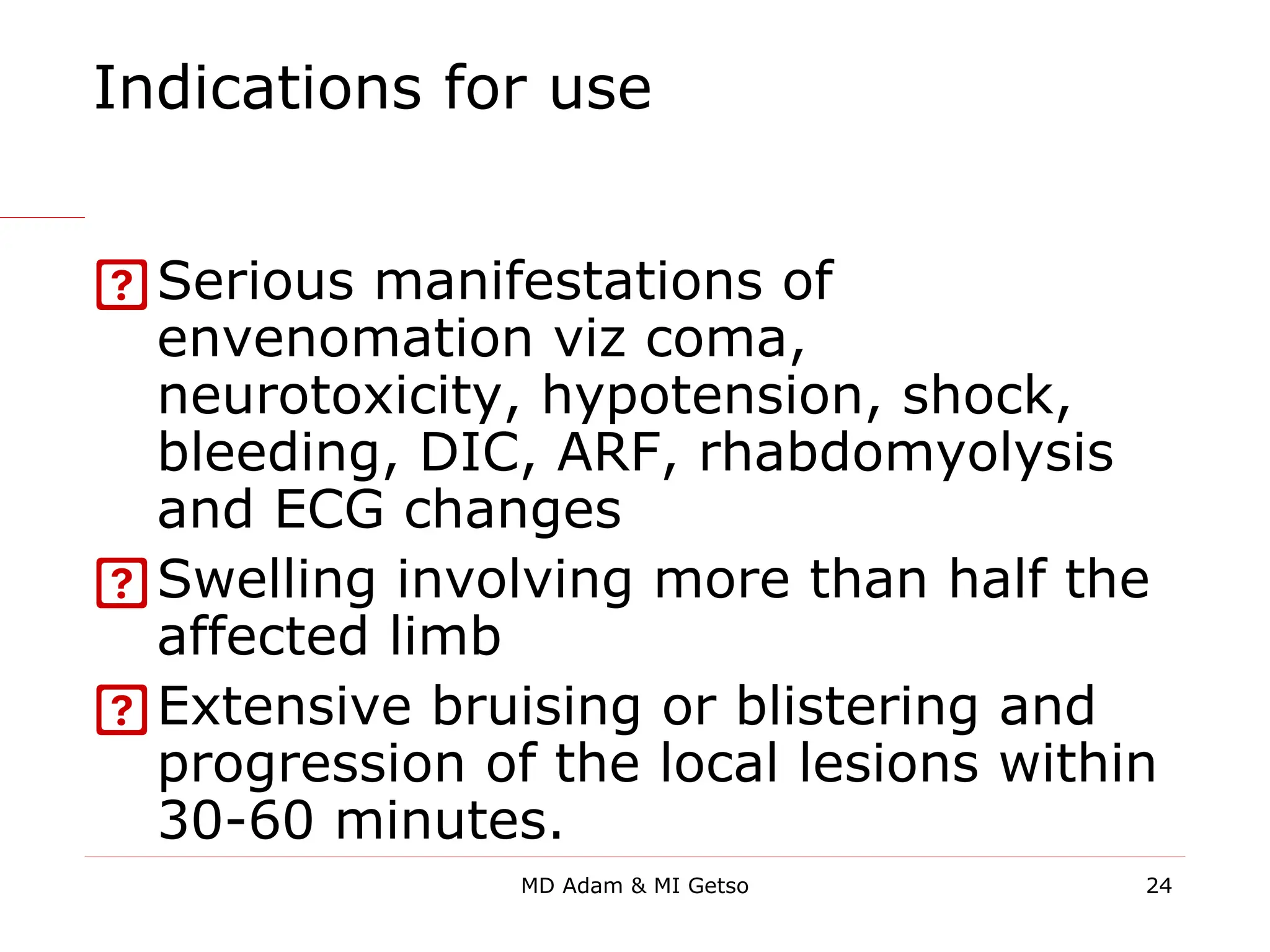 Indications for use

? Serious manifestations of envenomation viz coma, neurotoxicity, hypotension, shock, bleeding, DIC, ARF, rhabdomyolysis and ECG changes

? Swelling involving more than half the affected limb

? Extensive bruising or blistering and progression of the local lesions within 30-60 minutes.

MD Adam & MI Getso

24